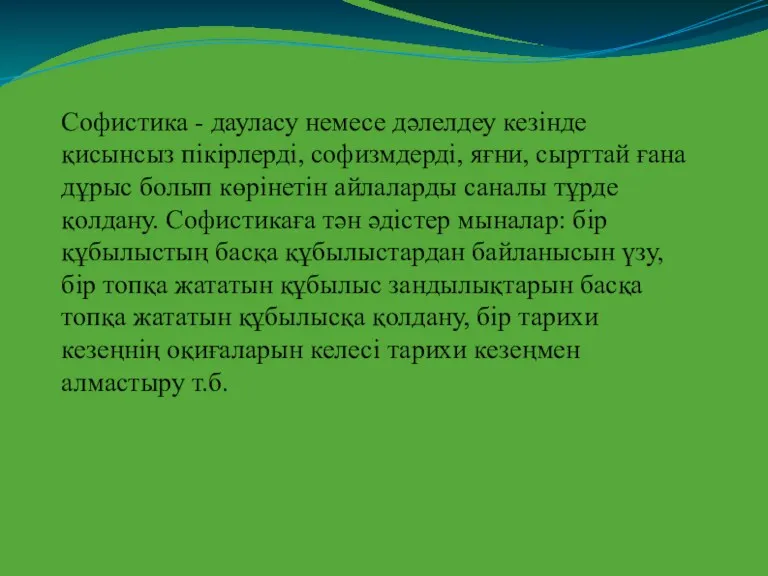 Софистика - дауласу немесе дәлелдеу кезінде қисынсыз пікірлерді, софизмдерді, яғни, сырттай ғана дұрыс болып көрінетін айлаларды саналы түрде қолдану. Софистикаға тән әдістер мыналар: бір құбылыстың басқа құбылыстардан байланысын үзу, бір топқа жататын құбылыс зандылықтарын басқа топқа жататын құбылысқа қолдану, бір тарихи кезеңнің оқиғаларын келесі тарихи кезеңмен алмастыру т.б.